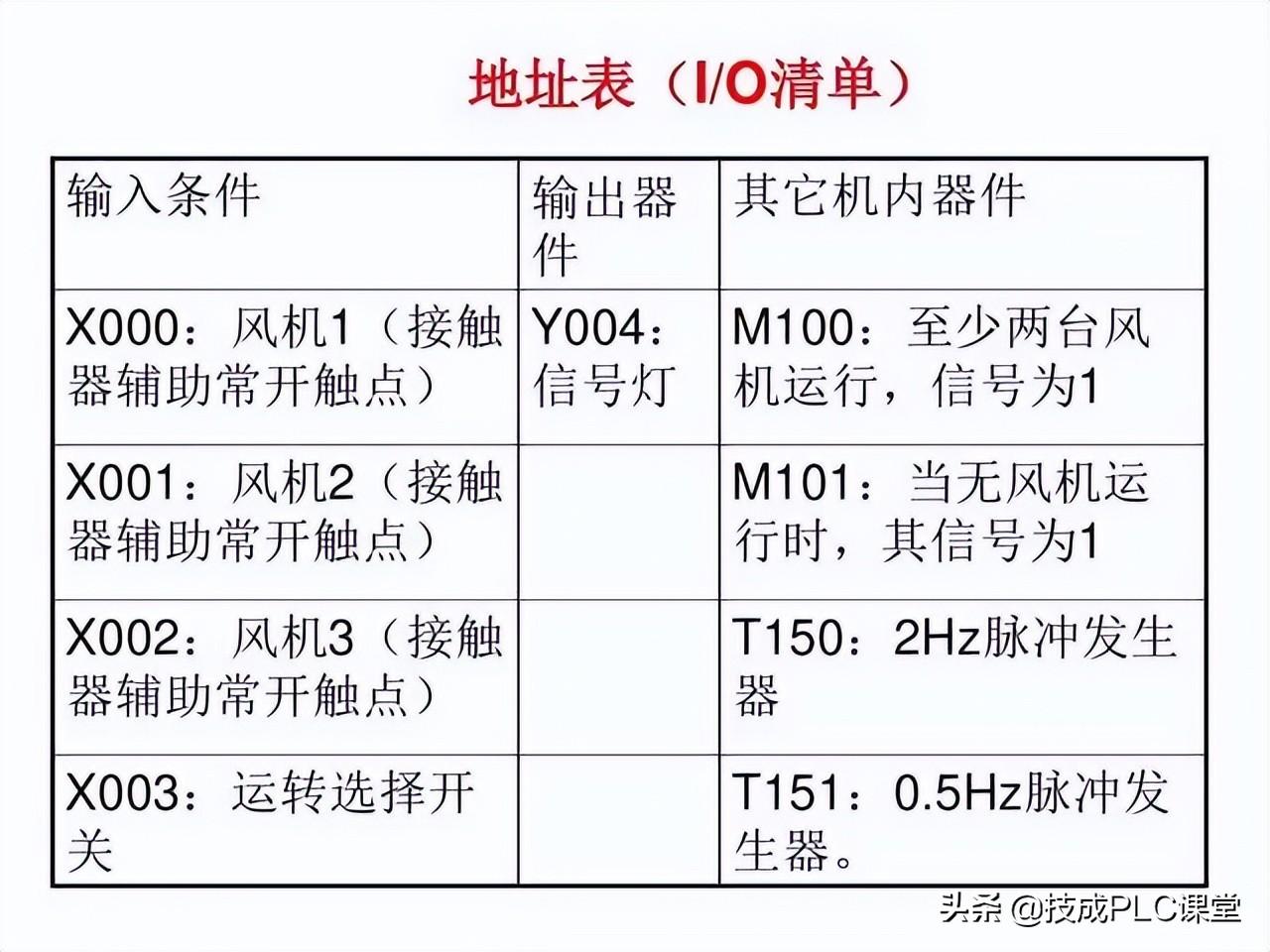 地址表（I/O清单）

| 输入条件 | 输出器件 | 其它机内器件 |
|---|---|---|
| X000：风机1（接触器辅助常开触点） | Y004：信号灯 | M100：至少两台风机运行，信号为1 |
| X001：风机2（接触器辅助常开触点） |  | M101：当无风机运行时，其信号为1 |
| X002：风机3（接触器辅助常开触点） |  | T150：2Hz脉冲发生器 |
| X003：运转选择开关 |  | T151：0.5Hz脉冲发生器。 |

头条 @技成PLC课堂